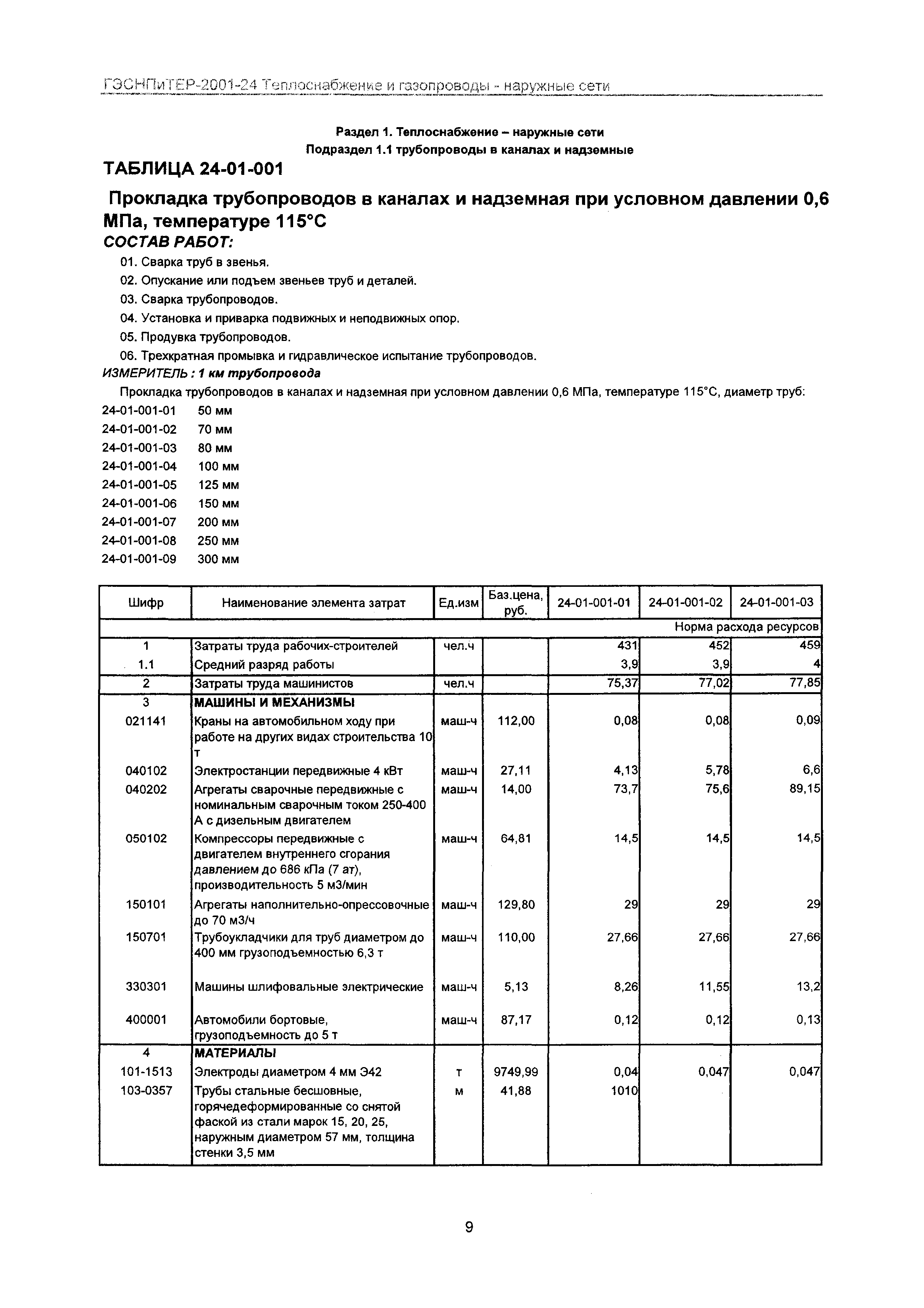 ГЭСНПиТЕР-2001-24 Теплоснабжение и газопроводы - наружные сети

Раздел 1. Теплоснабжение – наружные сети
Подраздел 1.1 трубопроводы в каналах и надземные

ТАБЛИЦА 24-01-001

Прокладка трубопроводов в каналах и надземная при условном давлении 0,6 МПа, температуре 115°С

СОСТАВ РАБОТ:

01. Сварка труб в звенья.
02. Опускание или подъем звеньев труб и деталей.
03. Сварка трубопроводов.
04. Установка и приварка подвижных и неподвижных опор.
05. Продувка трубопроводов.
06. Трехкратная промывка и гидравлическое испытание трубопроводов.

ИЗМЕРИТЕЛЬ : 1 км трубопровода

Прокладка трубопроводов в каналах и надземная при условном давлении 0,6 МПа, температуре 115°С, диаметр труб:

24-01-001-01 50 мм
24-01-001-02 70 мм
24-01-001-03 80 мм
24-01-001-04 100 мм
24-01-001-05 125 мм
24-01-001-06 150 мм
24-01-001-07 200 мм
24-01-001-08 250 мм
24-01-001-09 300 мм

| Шифр | Наименование элемента затрат | Ед.изм | Баз.цена, руб. | 24-01-001-01 | 24-01-001-02 | 24-01-001-03 |
|---|---|---|---|---|---|---|
| | | | | | | Норма расхода ресурсов |
| 1 | Затраты труда рабочих-строителей | чел.ч | | 431 | 452 | 459 |
| 1.1 | Средний разряд работы | | | 3,9 | 3,9 | 4 |
| 2 | Затраты труда машинистов | чел.ч | | 75,37 | 77,02 | 77,85 |
| 3 | МАШИНЫ И МЕХАНИЗМЫ | | | | | |
| 021141 | Краны на автомобильном ходу при работе на других видах строительства 10 т | маш-ч | 112,00 | 0,08 | 0,08 | 0,09 |
| 040102 | Электростанции передвижные 4 кВт | маш-ч | 27,11 | 4,13 | 5,78 | 6,6 |
| 040202 | Агрегаты сварочные передвижные с номинальным сварочным током 250-400 А с дизельным двигателем | маш-ч | 14,00 | 73,7 | 75,6 | 89,15 |
| 050102 | Компрессоры передвижные с двигателем внутреннего сгорания давлением до 686 кПа (7 ат), производительность 5 м3/мин | маш-ч | 64,81 | 14,5 | 14,5 | 14,5 |
| 150101 | Агрегаты наполнительно-опрессовочные до 70 м3/ч | маш-ч | 129,80 | 29 | 29 | 29 |
| 150701 | Трубоукладчики для труб диаметром до 400 мм грузоподъемностью 6,3 т | маш-ч | 110,00 | 27,66 | 27,66 | 27,66 |
| 330301 | Машины шлифовальные электрические | маш-ч | 5,13 | 8,26 | 11,55 | 13,2 |
| 400001 | Автомобили бортовые, грузоподъемность до 5 т | маш-ч | 87,17 | 0,12 | 0,12 | 0,13 |
| 4 | МАТЕРИАЛЫ | | | | | |
| 101-1513 | Электроды диаметром 4 мм Э42 | т | 9749,99 | 0,04 | 0,047 | 0,047 |
| 103-0357 | Трубы стальные бесшовные, горячедеформированные со снятой фаской из стали марок 15, 20, 25, наружным диаметром 57 мм, толщина стенки 3,5 мм | м | 41,88 | 1010 | | |

9